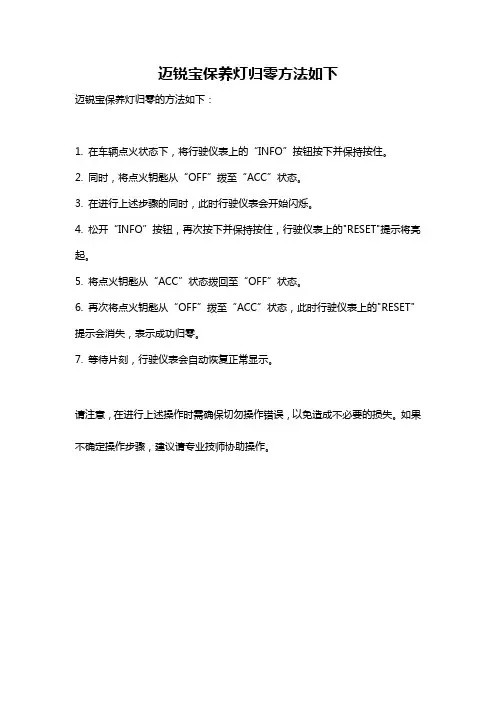 迈锐宝保养灯归零方法如下

迈锐宝保养灯归零的方法如下：

1. 在车辆点火状态下，将行驶仪表上的“INFO”按钮按下并保持按住。

2. 同时，将点火钥匙从“OFF”拨至“ACC”状态。

3. 在进行上述步骤的同时，此时行驶仪表会开始闪烁。

4. 松开“INFO”按钮，再次按下并保持按住，行驶仪表上的"RESET"提示将亮起。

5. 将点火钥匙从“ACC”状态拨回至“OFF”状态。

6. 再次将点火钥匙从“OFF”拨至“ACC”状态，此时行驶仪表上的"RESET"提示会消失，表示成功归零。

7. 等待片刻，行驶仪表会自动恢复正常显示。

请注意，在进行上述操作时需确保切勿操作错误，以免造成不必要的损失。如果不确定操作步骤，建议请专业技师协助操作。